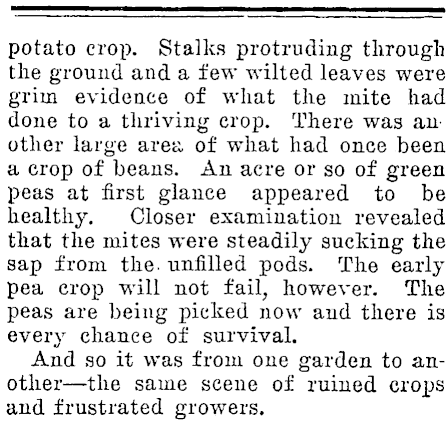 potato crop. Stalks protruding through the ground and a few wilted leaves were grim evidence of what the mite had done to a thriving crop. There was another large area of what had once been a crop of beans. An acre or so of green peas at first glance appeared to be healthy. Closer examination revealed that the mites were steadily sucking the sap from the unfilled pods. The early pea crop will not fail, however. The peas are being picked now and there is every chance of survival.

And so it was from one garden to another—the same scene of ruined crops and frustrated growers.